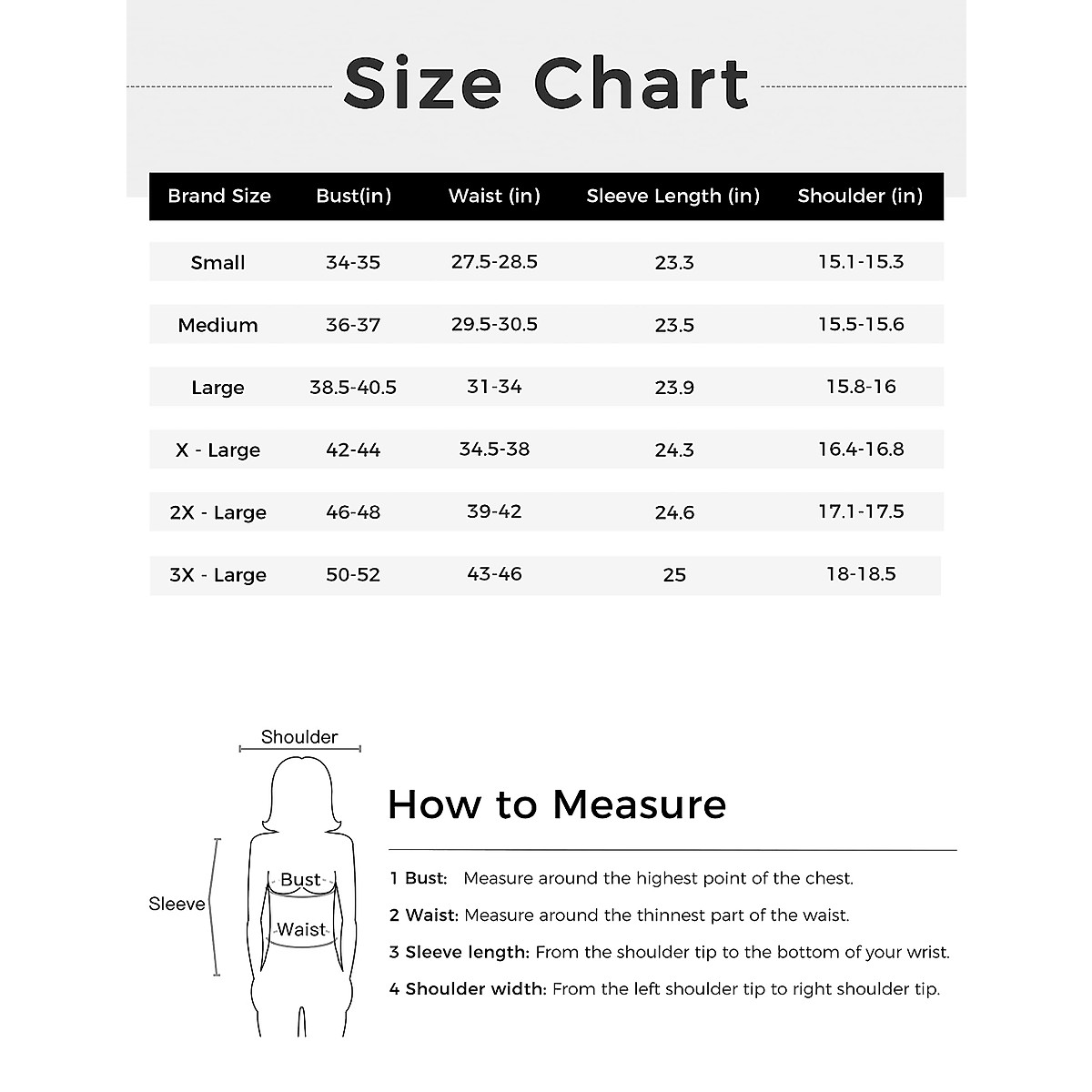 Size Chart

| Brand Size | Bust(in) | Waist (in) | Sleeve Length (in) | Shoulder (in) |
|---|---|---|---|---|
| Small | 34-35 | 27.5-28.5 | 23.3 | 15.1-15.3 |
| Medium | 36-37 | 29.5-30.5 | 23.5 | 15.5-15.6 |
| Large | 38.5-40.5 | 31-34 | 23.9 | 15.8-16 |
| X - Large | 42-44 | 34.5-38 | 24.3 | 16.4-16.8 |
| 2X - Large | 46-48 | 39-42 | 24.6 | 17.1-17.5 |
| 3X - Large | 50-52 | 43-46 | 25 | 18-18.5 |

Shoulder

Sleeve

Bust

Waist

How to Measure

1 Bust: Measure around the highest point of the chest.

2 Waist: Measure around the thinnest part of the waist.

3 Sleeve length: From the shoulder tip to the bottom of your wrist.

4 Shoulder width: From the left shoulder tip to right shoulder tip.